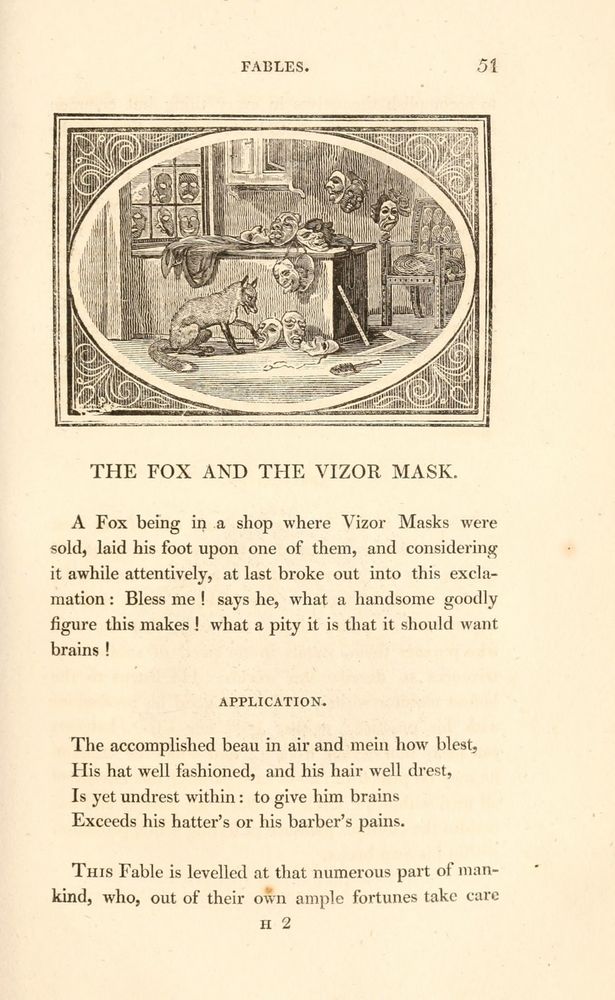 FABLES. 51

THE FOX AND THE VIZOR MASK.

A Fox being in a shop where Vizor Masks were sold, laid his foot upon one of them, and considering it awhile attentively, at last broke out into this exclamation: Bless me! says he, what a handsome goodly figure this makes! what a pity it is that it should want brains!

APPLICATION.

The accomplished beau in air and mein how blest,
His hat well fashioned, and his hair well drest,
Is yet undrest within: to give him brains
Exceeds his hatter's or his barber's pains.

This Fable is levelled at that numerous part of mankind, who, out of their own ample fortunes take care

H 2